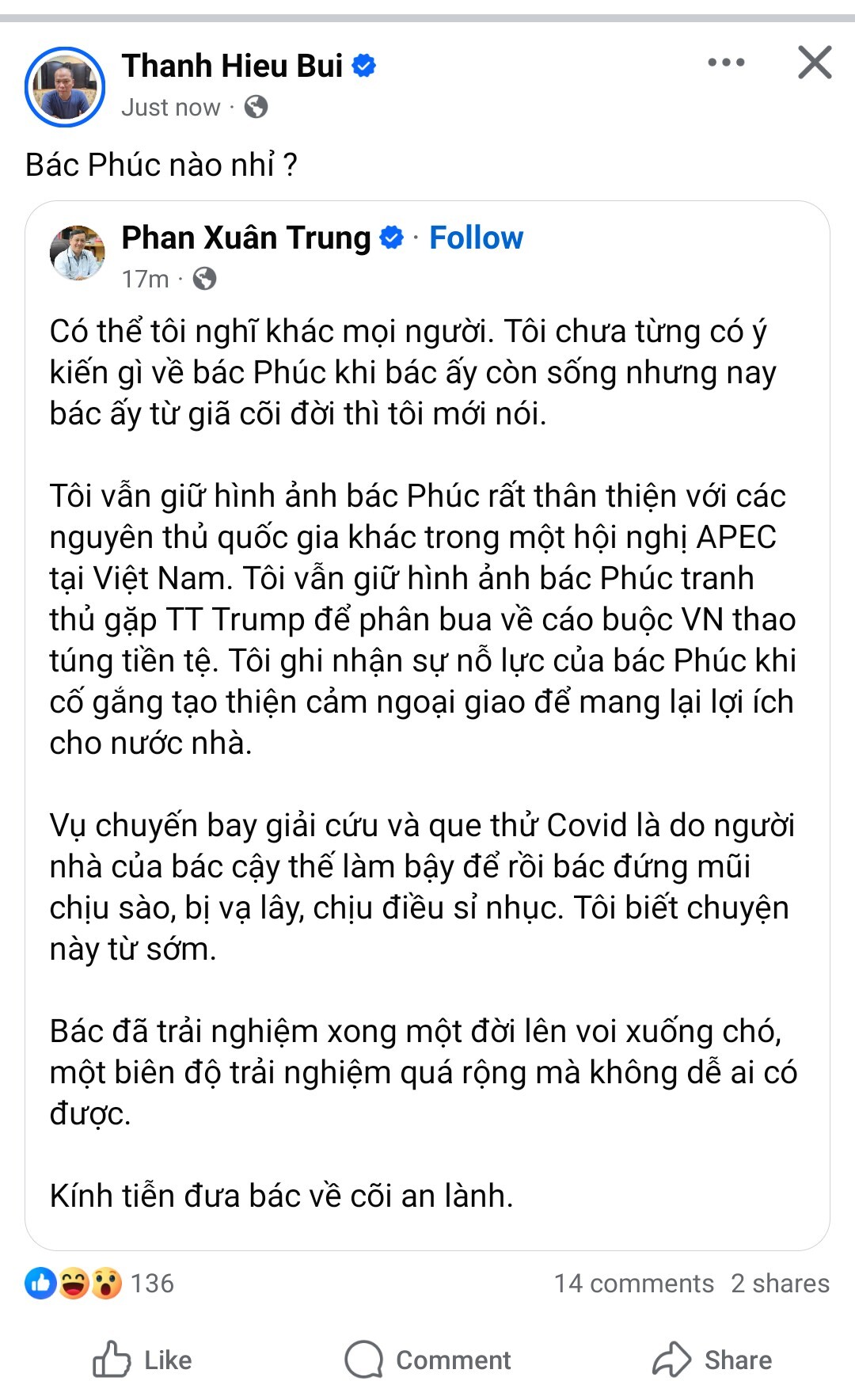 Thanh Hieu Bui
Just now ·

Bác Phúc nào nhỉ ?

Phan Xuân Trung · Follow
17m ·

Có thể tôi nghĩ khác mọi người. Tôi chưa từng có ý kiến gì về bác Phúc khi bác ấy còn sống nhưng nay bác ấy từ giã cõi đời thì tôi mới nói.

Tôi vẫn giữ hình ảnh bác Phúc rất thân thiện với các nguyên thủ quốc gia khác trong một hội nghị APEC tại Việt Nam. Tôi vẫn giữ hình ảnh bác Phúc tranh thủ gặp TT Trump để phân bua về cáo buộc VN thao túng tiền tệ. Tôi ghi nhận sự nỗ lực của bác Phúc khi cố gắng tạo thiện cảm ngoại giao để mang lại lợi ích cho nước nhà.

Vụ chuyến bay giải cứu và que thử Covid là do người nhà của bác cậy thế làm bậy để rồi bác đứng mũi chịu sào, bị vạ lây, chịu điều sỉ nhục. Tôi biết chuyện này từ sớm.

Bác đã trải nghiệm xong một đời lên voi xuống chó, một biên độ trải nghiệm quá rộng mà không dễ ai có được.

Kính tiễn đưa bác về cõi an lành.

136
14 comments 2 shares

Like
Comment
Share